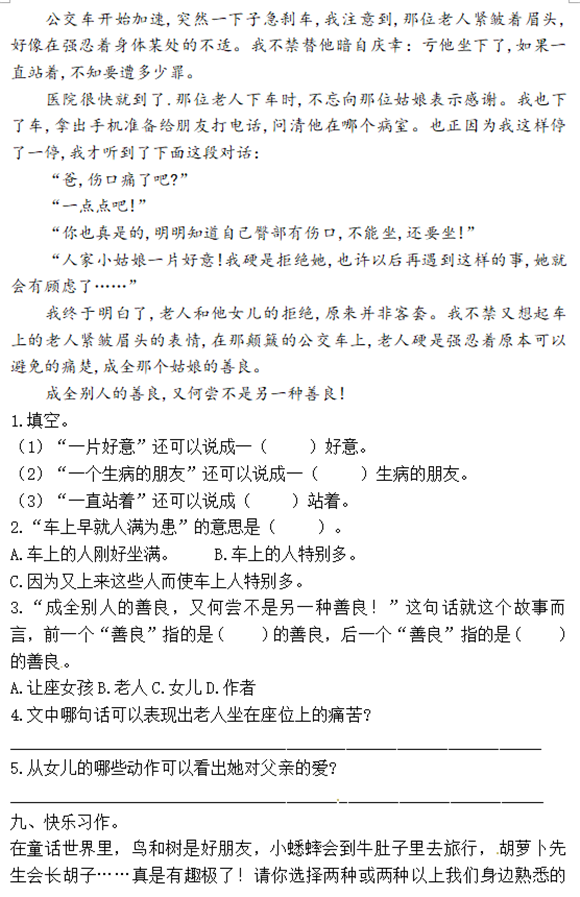 公交车开始加速，突然一下子急刹车，我注意到，那位老人紧皱着眉头，好像在强忍着身体某处的不适。我不禁替他暗自庆幸：亏他坐下了，如果一直站着，不知要遭多少罪。

医院很快就到了.那位老人下车时，不忘向那位姑娘表示感谢。我也下了车，拿出手机准备给朋友打电话，问清他在哪个病室。也正因为我这样停了一停，我才听到了下面这段对话：

“爸，伤口痛了吧?”

“一点点吧!”

“你也真是的，明明知道自己臀部有伤口，不能坐，还要坐!”

“人家小姑娘一片好意!我硬是拒绝她，也许以后再遇到这样的事，她就会有顾虑了……”

我终于明白了，老人和他女儿的拒绝，原来并非客套。我不禁又想起车上的老人紧皱眉头的表情，在那颠簸的公交车上，老人硬是强忍着原本可以避免的痛楚，成全那个姑娘的善良。

成全别人的善良，又何尝不是另一种善良!

1.填空。

（1）“一片好意”还可以说成一（　　）好意。

（2）“一个生病的朋友”还可以说成一（　　）生病的朋友。

（3）“一直站着”还可以说成（　　）站着。

2.“车上早就人满为患”的意思是（　　）。

A.车上的人刚好坐满。　　B.车上的人特别多。

C.因为又上来这些人而使车上人特别多。

3.“成全别人的善良，又何尝不是另一种善良！”这句话就这个故事而言，前一个“善良”指的是（　　）的善良，后一个“善良”指的是（　　）的善良。

A.让座女孩 B.老人 C.女儿 D.作者

4.文中哪句话可以表现出老人坐在座位上的痛苦?

5.从女儿的哪些动作可以看出她对父亲的爱?

九、快乐习作。

在童话世界里，鸟和树是好朋友，小蟋蟀会到牛肚子里去旅行，胡萝卜先生会长胡子……真是有趣极了！请你选择两种或两种以上我们身边熟悉的